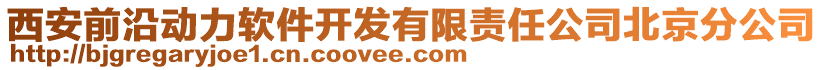 西安前沿动力软件开发有限责任公司北京分公司
http://bjgregaryjoe1.cn.coovee.com